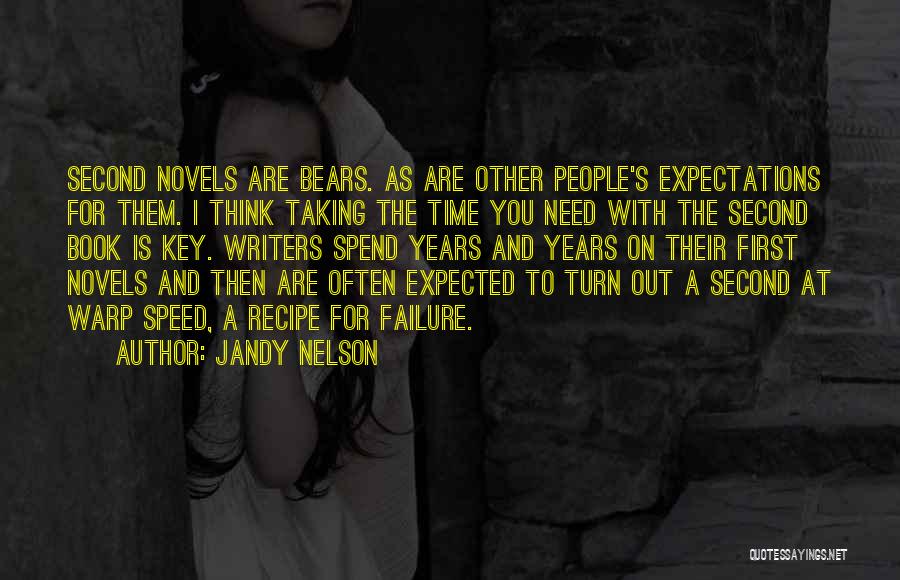 SECOND NOVELS ARE BEARS. AS ARE OTHER PEOPLE'S EXPECTATIONS FOR THEM. I THINK TAKING THE TIME YOU NEED WITH THE SECOND BOOK IS KEY. WRITERS SPEND YEARS AND YEARS ON THEIR FIRST NOVELS AND THEN ARE OFTEN EXPECTED TO TURN OUT A SECOND AT WARP SPEED, A RECIPE FOR FAILURE.

AUTHOR: JANDY NELSON

QUOTESSAYINGS.NET